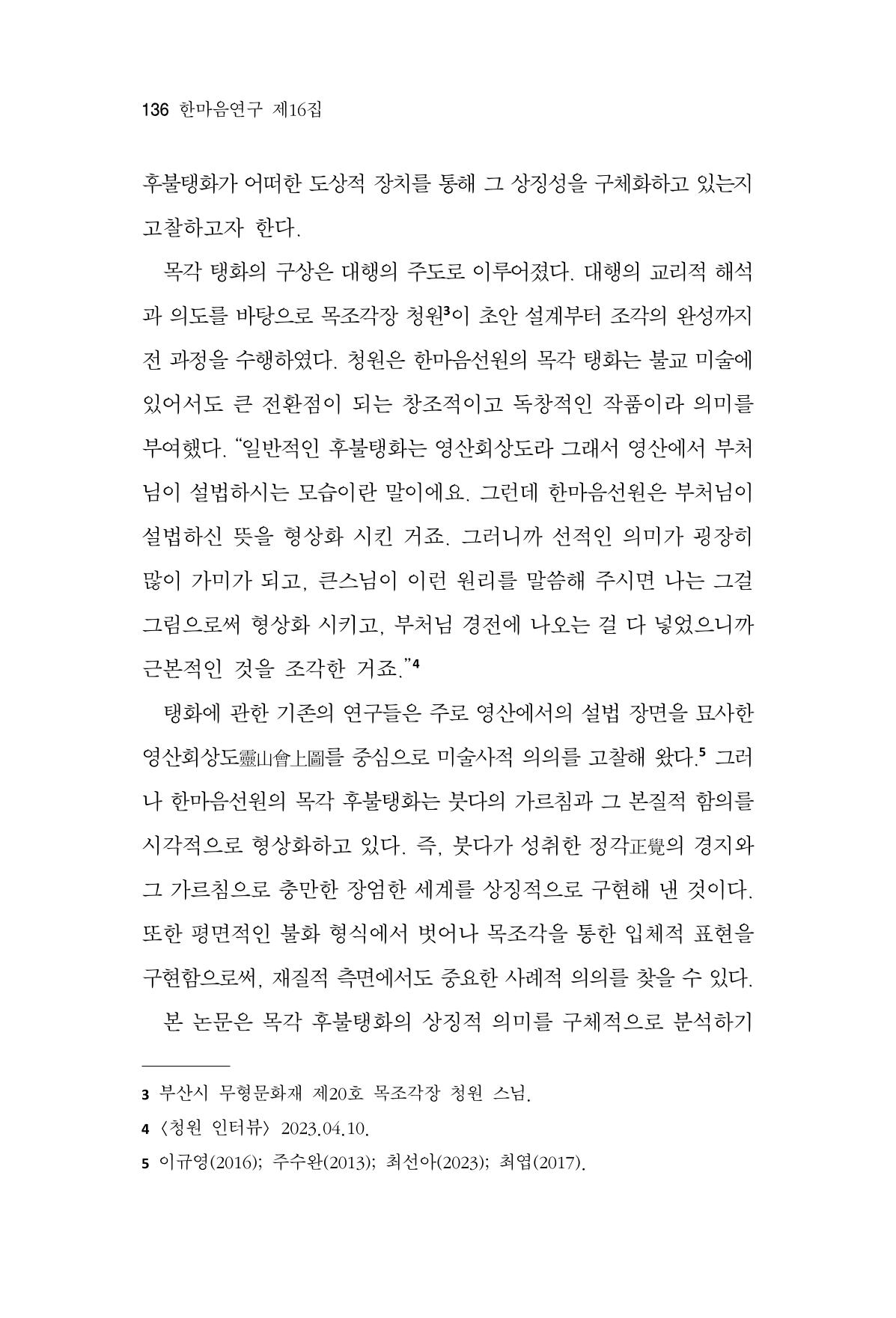 136 한마음연구 제16집

후불탱화가 어떠한 도상적 장치를 통해 그 상징성을 구체화하고 있는지 고찰하고자 한다.

목각 탱화의 구상은 대행의 주도로 이루어졌다. 대행의 교리적 해석과 의도를 바탕으로 목조각장 청원$^{3}$이 초안 설계부터 조각의 완성까지 전 과정을 수행하였다. 청원은 한마음선원의 목각 탱화는 불교 미술에 있어서도 큰 전환점이 되는 창조적이고 독창적인 작품이라 의미를 부여했다. "일반적인 후불탱화는 영산회상도라 그래서 영산에서 부처님이 설법하시는 모습이란 말이에요. 그런데 한마음선원은 부처님이 설법하신 뜻을 형상화 시킨 거죠. 그러니까 선적인 의미가 굉장히 많이 가미가 되고, 큰스님이 이런 원리를 말씀해 주시면 나는 그걸 그림으로써 형상화 시키고, 부처님 경전에 나오는 걸 다 넣었으니까 근본적인 것을 조각한 거죠."$^{4}$

탱화에 관한 기존의 연구들은 주로 영산에서의 설법 장면을 묘사한 영산회상도靈山會上圖를 중심으로 미술사적 의의를 고찰해 왔다.$^{5}$ 그러나 한마음선원의 목각 후불탱화는 붓다의 가르침과 그 본질적 함의를 시각적으로 형상화하고 있다. 즉, 붓다가 성취한 정각正覺의 경지와 그 가르침으로 충만한 장엄한 세계를 상징적으로 구현해 낸 것이다. 또한 평면적인 불화 형식에서 벗어나 목조각을 통한 입체적 표현을 구현함으로써, 재질적 측면에서도 중요한 사례적 의의를 찾을 수 있다.

본 논문은 목각 후불탱화의 상징적 의미를 구체적으로 분석하기

3 부산시 무형문화재 제20호 목조각장 청원 스님.
4 〈청원 인터뷰〉 2023.04.10.
5 이규영(2016); 주수완(2013); 최선아(2023); 최엽(2017).